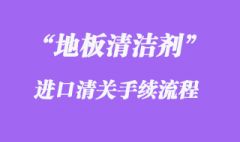 “地板清洁剂”

进口清关手续流程